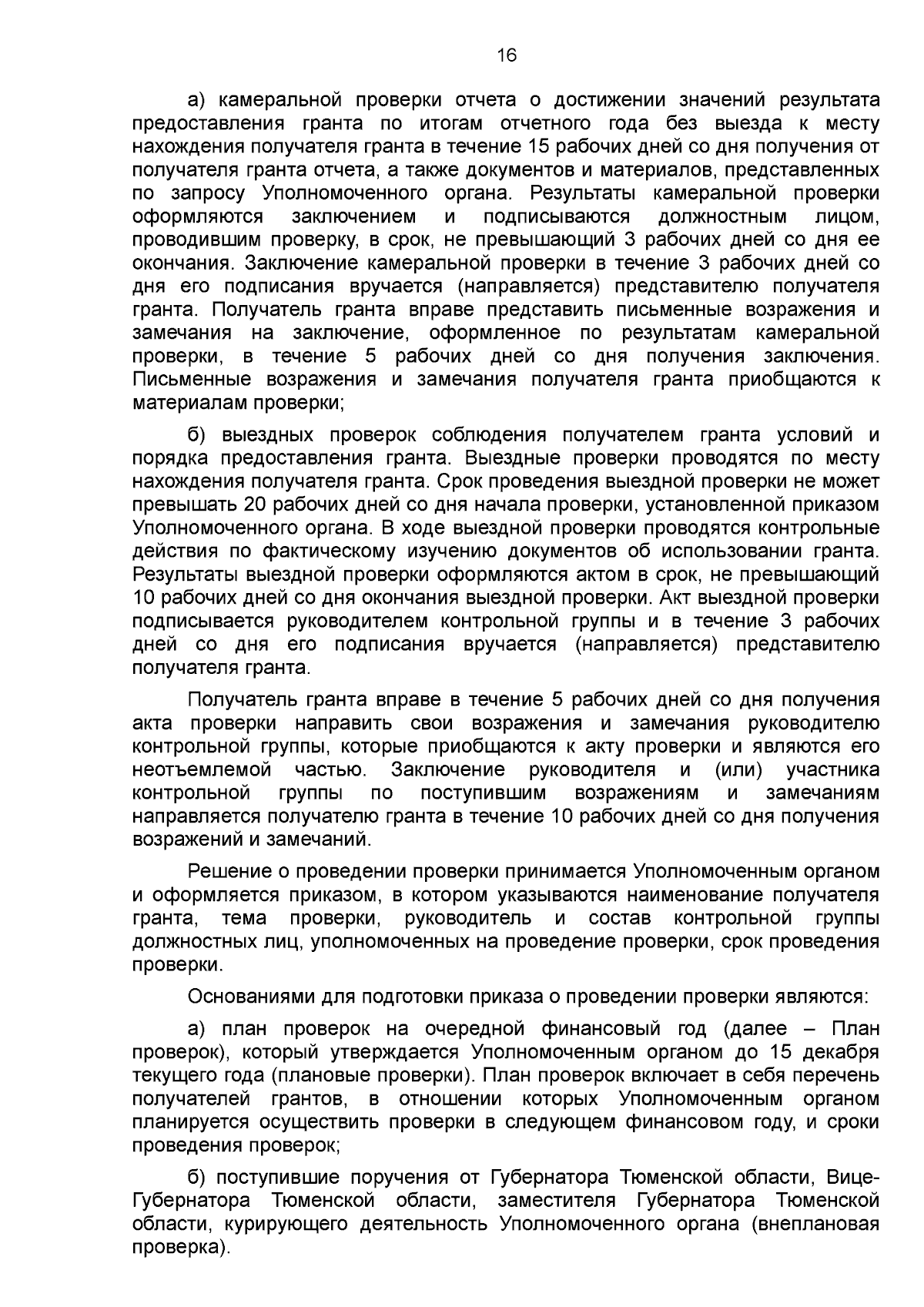 16

а) камеральной проверки отчета о достижении значений результата предоставления гранта по итогам отчетного года без выезда к месту нахождения получателя гранта в течение 15 рабочих дней со дня получения от получателя гранта отчета, а также документов и материалов, представленных по запросу Уполномоченного органа. Результаты камеральной проверки оформляются заключением и подписываются должностным лицом, проводившим проверку, в срок, не превышающий 3 рабочих дней со дня ее окончания. Заключение камеральной проверки в течение 3 рабочих дней со дня его подписания вручается (направляется) представителю получателя гранта. Получатель гранта вправе представить письменные возражения и замечания на заключение, оформленное по результатам камеральной проверки, в течение 5 рабочих дней со дня получения заключения. Письменные возражения и замечания получателя гранта приобщаются к материалам проверки;

б) выездных проверок соблюдения получателем гранта условий и порядка предоставления гранта. Выездные проверки проводятся по месту нахождения получателя гранта. Срок проведения выездной проверки не может превышать 20 рабочих дней со дня начала проверки, установленной приказом Уполномоченного органа. В ходе выездной проверки проводятся контрольные действия по фактическому изучению документов об использовании гранта. Результаты выездной проверки оформляются актом в срок, не превышающий 10 рабочих дней со дня окончания выездной проверки. Акт выездной проверки подписывается руководителем контрольной группы и в течение 3 рабочих дней со дня его подписания вручается (направляется) представителю получателя гранта.

Получатель гранта вправе в течение 5 рабочих дней со дня получения акта проверки направить свои возражения и замечания руководителю контрольной группы, которые приобщаются к акту проверки и являются его неотъемлемой частью. Заключение руководителя и (или) участника контрольной группы по поступившим возражениям и замечаниям направляется получателю гранта в течение 10 рабочих дней со дня получения возражений и замечаний.

Решение о проведении проверки принимается Уполномоченным органом и оформляется приказом, в котором указываются наименование получателя гранта, тема проверки, руководитель и состав контрольной группы должностных лиц, уполномоченных на проведение проверки, срок проведения проверки.

Основаниями для подготовки приказа о проведении проверки являются:

а) план проверок на очередной финансовый год (далее – План проверок), который утверждается Уполномоченным органом до 15 декабря текущего года (плановые проверки). План проверок включает в себя перечень получателей грантов, в отношении которых Уполномоченным органом планируется осуществить проверки в следующем финансовом году, и сроки проведения проверок;

б) поступившие поручения от Губернатора Тюменской области, Вице-Губернатора Тюменской области, заместителя Губернатора Тюменской области, курирующего деятельность Уполномоченного органа (внеплановая проверка).